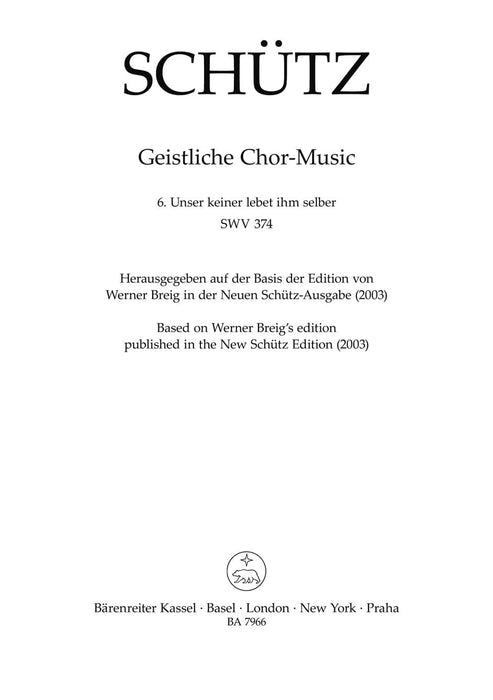 SCHÜTZ

Geistliche Chor-Music

6. Unser keiner lebet ihm selber
SWV 374

Herausgegeben auf der Basis der Edition von Werner Breig in der Neuen Schütz-Ausgabe (2003)
Based on Werner Breig's edition published in the New Schütz Edition (2003)

Bärenreiter Kassel · Basel · London · New York · Praha
BA 7966